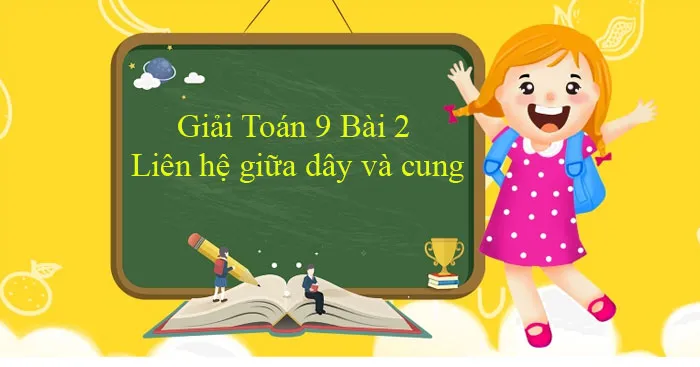 Giải Toán 9 Bài 2
Liên hệ giữa dây và cung